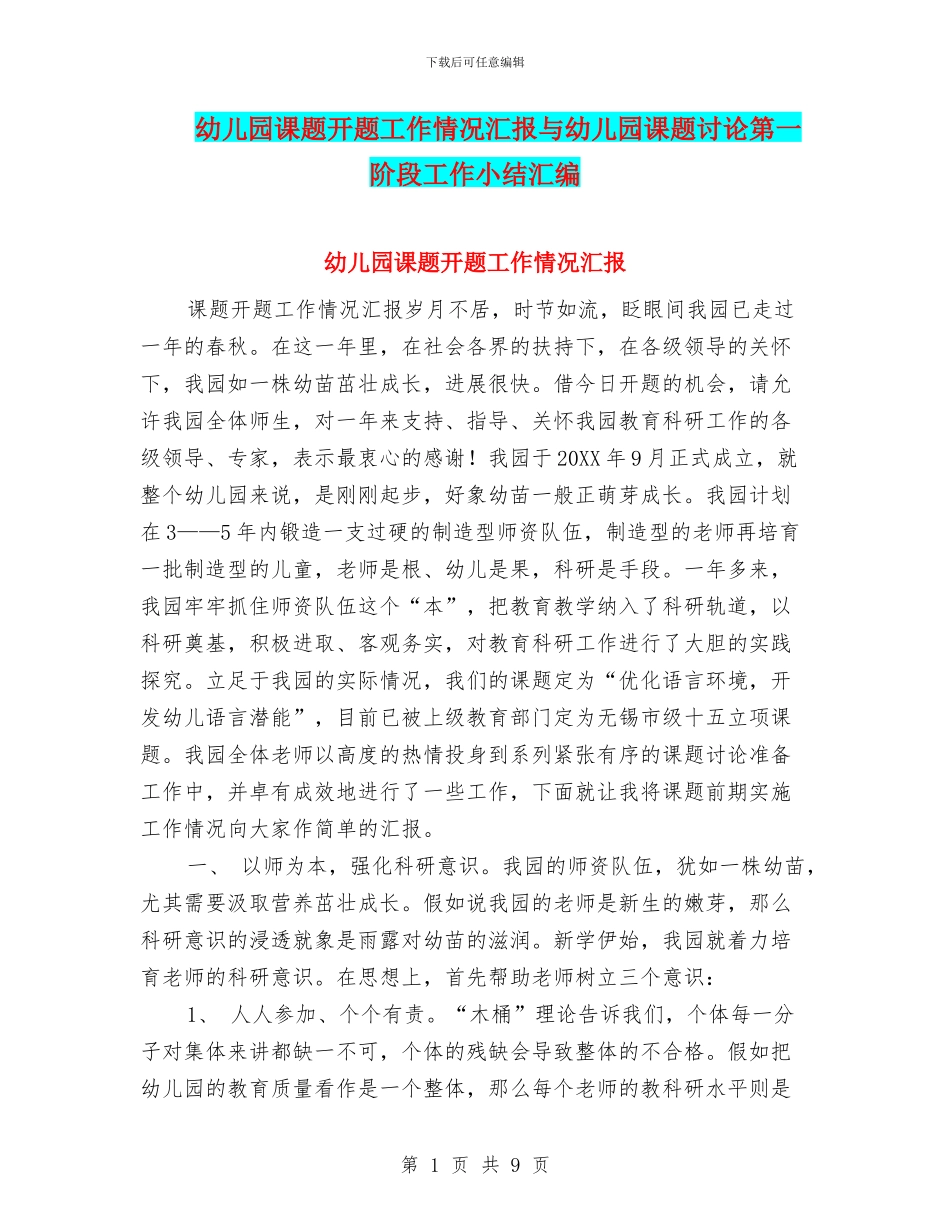 下载后可任意编辑

幼儿园课题开题工作情况汇报与幼儿园课题讨论第一阶段工作小结汇编

幼儿园课题开题工作情况汇报

课题开题工作情况汇报岁月不居，时节如流，眨眼间我园已走过一年的春秋。在这一年里，在社会各界的扶持下，在各级领导的关怀下，我园如一株幼苗茁壮成长，进展很快。借今日开题的机会，请允许我园全体师生，对一年来支持、指导、关怀我园教育科研工作的各级领导、专家，表示最衷心的感谢！我园于20XX年9月正式成立，就整个幼儿园来说，是刚刚起步，好象幼苗一般正萌芽成长。我园计划在3——5年内锻造一支过硬的制造型师资队伍，制造型的老师再培育一批制造型的儿童，老师是根、幼儿是果，科研是手段。一年多来，我园牢牢抓住师资队伍这个“本”，把教育教学纳入了科研轨道，以科研奠基，积极进取、客观务实，对教育科研工作进行了大胆的实践探究。立足于我园的实际情况，我们的课题定为“优化语言环境，开发幼儿语言潜能”，目前已被上级教育部门定为无锡市级十五立项课题。我园全体老师以高度的热情投身到系列紧张有序的课题讨论准备工作中，并卓有成效地进行了一些工作，下面就让我将课题前期实施工作情况向大家作简单的汇报。

一、 以师为本，强化科研意识。我园的师资队伍，犹如一株幼苗，尤其需要汲取营养茁壮成长。假如说我园的老师是新生的嫩芽，那么科研意识的浸透就象是雨露对幼苗的滋润。新学伊始，我园就着力培育老师的科研意识。在思想上，首先帮助老师树立三个意识：

1、 人人参加、个个有责。“木桶”理论告诉我们，个体每一分子对集体来讲都缺一不可，个体的残缺会导致整体的不合格。假如把幼儿园的教育质量看作是一个整体，那么每个老师的教科研水平则是

第 1 页 共 9 页